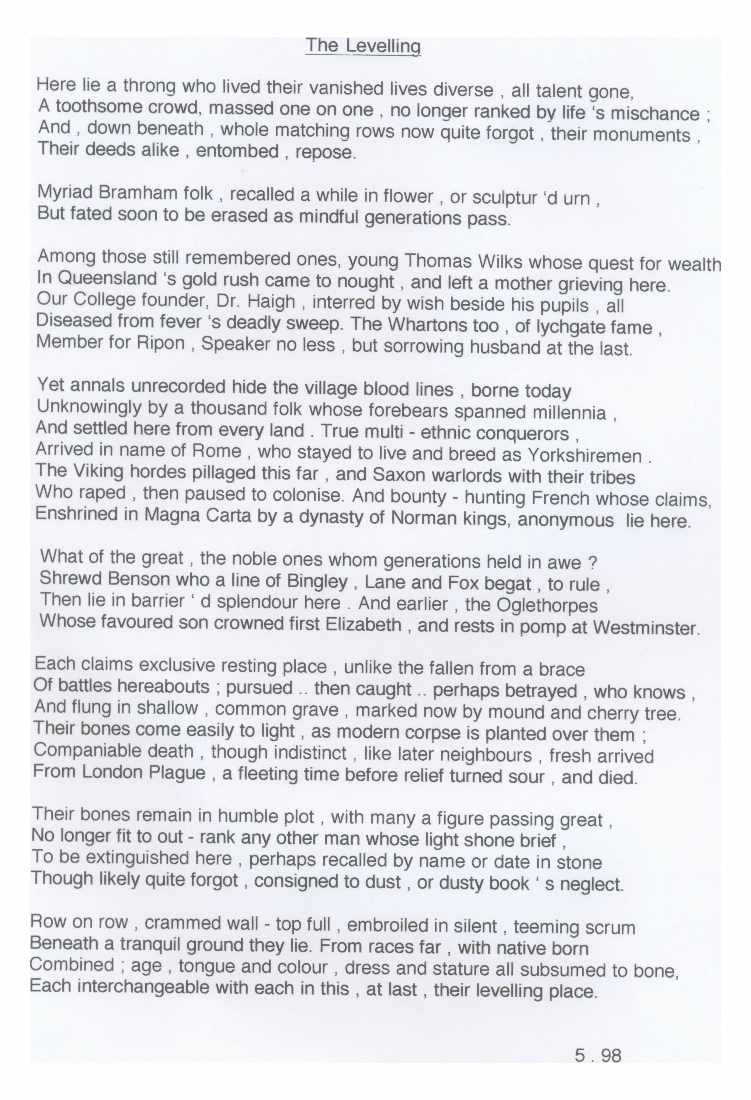 The Levelling

Here lie a throng who lived their vanished lives diverse , all talent gone,
A toothsome crowd, massed one on one , no longer ranked by life 's mischance ;
And , down beneath , whole matching rows now quite forgot , their monuments ,
Their deeds alike , entombed , repose.

Myriad Bramham folk , recalled a while in flower , or sculptur 'd urn ,
But fated soon to be erased as mindful generations pass.

Among those still remembered ones, young Thomas Wilks whose quest for wealth
In Queensland 's gold rush came to nought , and left a mother grieving here.
Our College founder, Dr. Haigh , interred by wish beside his pupils , all
Diseased from fever 's deadly sweep. The Whartons too , of lychgate fame ,
Member for Ripon , Speaker no less , but sorrowing husband at the last.

Yet annals unrecorded hide the village blood lines , borne today
Unknowingly by a thousand folk whose forebears spanned millennia ,
And settled here from every land . True multi - ethnic conquerors ,
Arrived in name of Rome , who stayed to live and breed as Yorkshiremen .
The Viking hordes pillaged this far , and Saxon warlords with their tribes
Who raped , then paused to colonise. And bounty - hunting French whose claims,
Enshrined in Magna Carta by a dynasty of Norman kings, anonymous lie here.

What of the great , the noble ones whom generations held in awe ?
Shrewd Benson who a line of Bingley , Lane and Fox begat , to rule ,
Then lie in barrier ' d splendour here . And earlier , the Oglethorpes
Whose favoured son crowned first Elizabeth , and rests in pomp at Westminster.

Each claims exclusive resting place , unlike the fallen from a brace
Of battles hereabouts ; pursued .. then caught .. perhaps betrayed , who knows ,
And flung in shallow , common grave , marked now by mound and cherry tree.
Their bones come easily to light , as modern corpse is planted over them ;
Companiable death , though indistinct , like later neighbours , fresh arrived
From London Plague , a fleeting time before relief turned sour , and died.

Their bones remain in humble plot , with many a figure passing great ,
No longer fit to out - rank any other man whose light shone brief ,
To be extinguished here , perhaps recalled by name or date in stone
Though likely quite forgot , consigned to dust , or dusty book ' s neglect.

Row on row , crammed wall - top full , embroiled in silent , teeming scrum
Beneath a tranquil ground they lie. From races far , with native born
Combined ; age , tongue and colour , dress and stature all subsumed to bone,
Each interchangeable with each in this , at last , their levelling place.

5 . 98